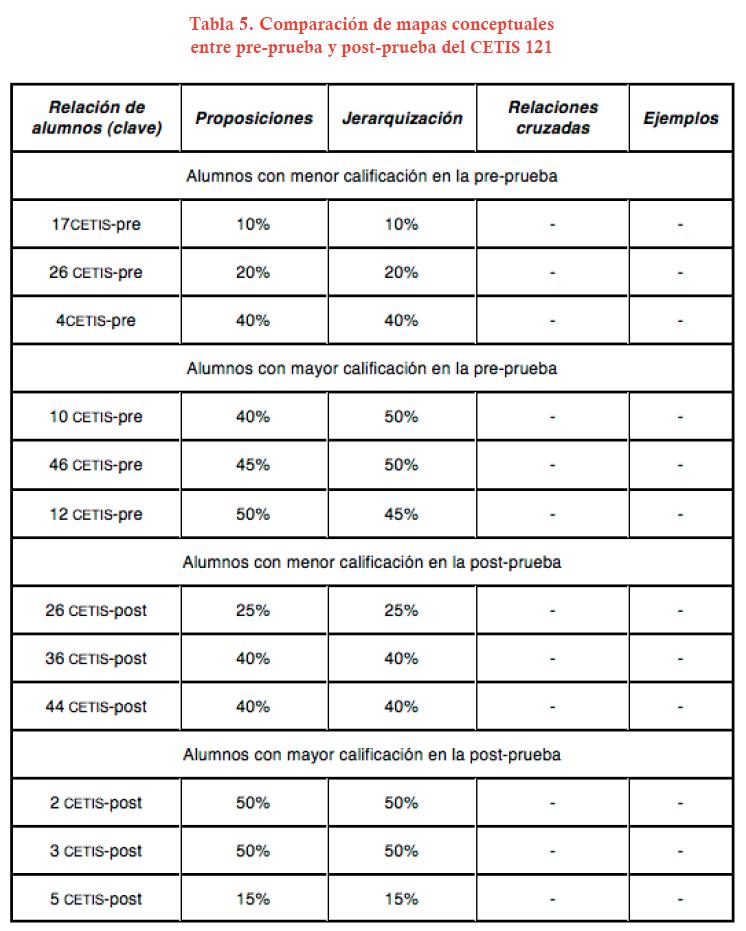 Tabla 5. Comparación de mapas conceptuales entre pre-prueba y post-prueba del CETIS 121

| Relación de alumnos (clave) | Proposiciones | Jerarquización | Relaciones cruzadas | Ejemplos |
|---|---|---|---|---|
| Alumnos con menor calificación en la pre-prueba | | | | |
| 17CETIS-pre | 10% | 10% | - | - |
| 26 CETIS-pre | 20% | 20% | - | - |
| 4CETIS-pre | 40% | 40% | - | - |
| Alumnos con mayor calificación en la pre-prueba | | | | |
| 10 CETIS-pre | 40% | 50% | - | - |
| 46 CETIS-pre | 45% | 50% | - | - |
| 12 CETIS-pre | 50% | 45% | - | - |
| Alumnos con menor calificación en la post-prueba | | | | |
| 26 CETIS-post | 25% | 25% | - | - |
| 36 CETIS-post | 40% | 40% | - | - |
| 44 CETIS-post | 40% | 40% | - | - |
| Alumnos con mayor calificación en la post-prueba | | | | |
| 2 CETIS-post | 50% | 50% | - | - |
| 3 CETIS-post | 50% | 50% | - | - |
| 5 CETIS-post | 15% | 15% | - | - |